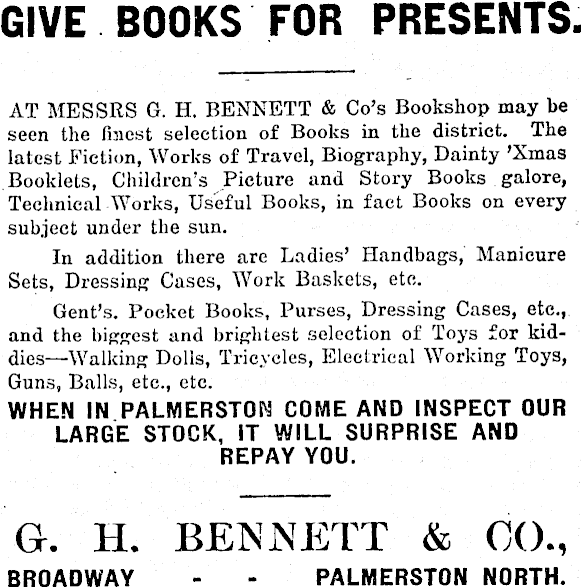 GIVE BOOKS FOR PRESENTS.

AT MESSRS G. H. BENNETT & Co's Bookshop may be seen the finest selection of Books in the district. The latest Fiction, Works of Travel, Biography, Dainty 'Xmas Booklets, Children's Picture and Story Books galore, Technical Works, Useful Books, in fact Books on every subject under the sun.

In addition there are Ladies' Handbags, Manicure Sets, Dressing Cases, Work Baskets, etc.

Gent's. Pocket Books, Purses, Dressing Cases, etc., and the biggest and brightest selection of Toys for kiddies—Walking Dolls, Tricycles, Electrical Working Toys, Guns, Balls, etc., etc.

WHEN IN PALMERSTON COME AND INSPECT OUR LARGE STOCK, IT WILL SURPRISE AND REPAY YOU.

G. H. BENNETT & CO.,

BROADWAY - - PALMERSTON NORTH.